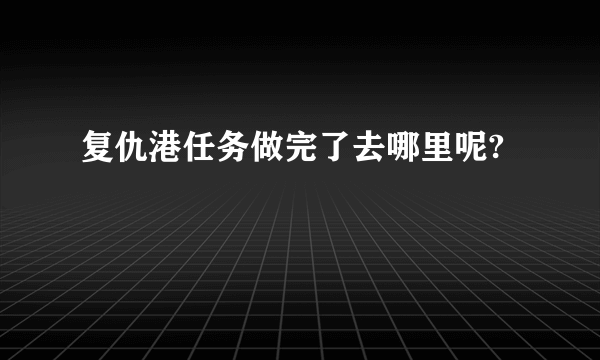 复仇港任务做完了去哪里呢?